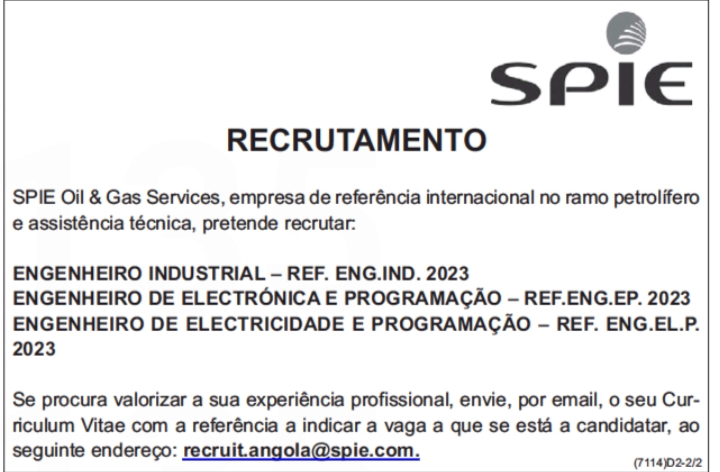 SPIE

RECRUTAMENTO

SPIE Oil & Gas Services, empresa de referência internacional no ramo petrolífero e assistência técnica, pretende recrutar:

ENGENHEIRO INDUSTRIAL – REF. ENG.IND. 2023
ENGENHEIRO DE ELECTRÓNICA E PROGRAMAÇÃO – REF.ENG.EP. 2023
ENGENHEIRO DE ELECTRICIDADE E PROGRAMAÇÃO – REF. ENG.EL.P. 2023

Se procura valorizar a sua experiência profissional, envie, por email, o seu Curriculum Vitae com a referência a indicar a vaga a que se está a candidatar, ao seguinte endereço: recruit.angola@spie.com.

(7114)D2-2/2